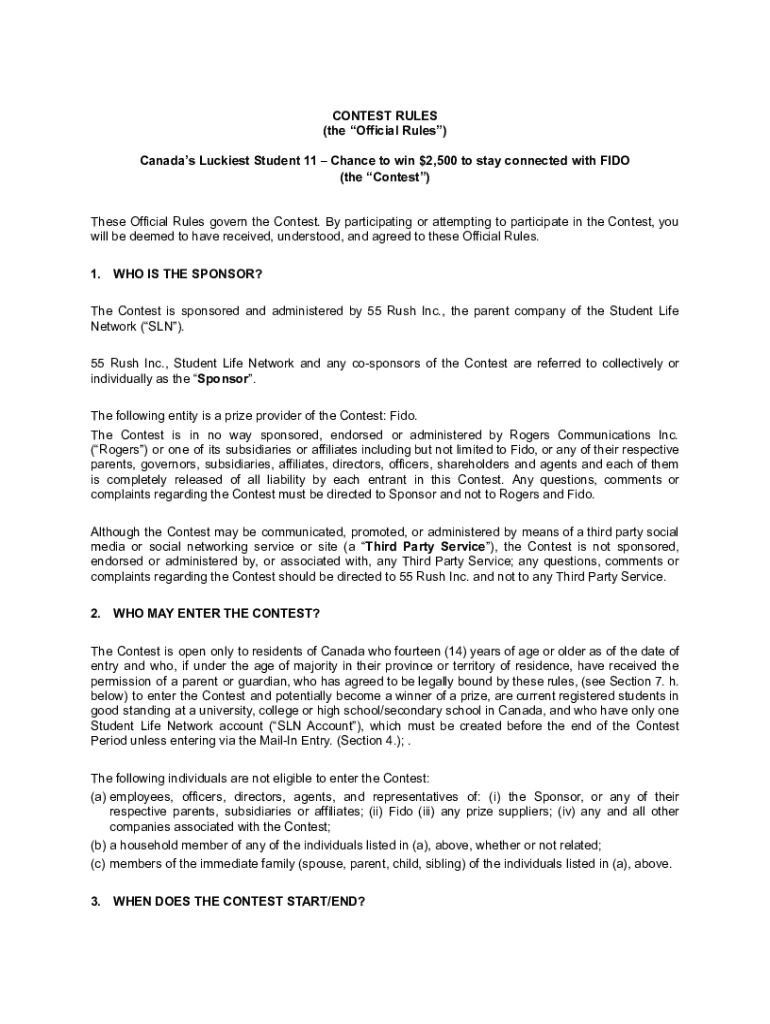 CONTEST RULES
(the “Official Rules”)

Canada’s Luckiest Student 11 – Chance to win $2,500 to stay connected with FIDO
(the “Contest”)

These Official Rules govern the Contest. By participating or attempting to participate in the Contest, you will be deemed to have received, understood, and agreed to these Official Rules.

1. WHO IS THE SPONSOR?

The Contest is sponsored and administered by 55 Rush Inc., the parent company of the Student Life Network (“SLN”).

55 Rush Inc., Student Life Network and any co-sponsors of the Contest are referred to collectively or individually as the “Sponsor”.

The following entity is a prize provider of the Contest: Fido.
The Contest is in no way sponsored, endorsed or administered by Rogers Communications Inc. (“Rogers”) or one of its subsidiaries or affiliates including but not limited to Fido, or any of their respective parents, governors, subsidiaries, affiliates, directors, officers, shareholders and agents and each of them is completely released of all liability by each entrant in this Contest. Any questions, comments or complaints regarding the Contest must be directed to Sponsor and not to Rogers and Fido.

Although the Contest may be communicated, promoted, or administered by means of a third party social media or social networking service or site (a “Third Party Service”), the Contest is not sponsored, endorsed or administered by, or associated with, any Third Party Service; any questions, comments or complaints regarding the Contest should be directed to 55 Rush Inc. and not to any Third Party Service.

2. WHO MAY ENTER THE CONTEST?

The Contest is open only to residents of Canada who fourteen (14) years of age or older as of the date of entry and who, if under the age of majority in their province or territory of residence, have received the permission of a parent or guardian, who has agreed to be legally bound by these rules, (see Section 7. h. below) to enter the Contest and potentially become a winner of a prize, are current registered students in good standing at a university, college or high school/secondary school in Canada, and who have only one Student Life Network account (“SLN Account”), which must be created before the end of the Contest Period unless entering via the Mail-In Entry. (Section 4.); .

The following individuals are not eligible to enter the Contest:
(a) employees, officers, directors, agents, and representatives of: (i) the Sponsor, or any of their respective parents, subsidiaries or affiliates; (ii) Fido (iii) any prize suppliers; (iv) any and all other companies associated with the Contest;
(b) a household member of any of the individuals listed in (a), above, whether or not related;
(c) members of the immediate family (spouse, parent, child, sibling) of the individuals listed in (a), above.

3. WHEN DOES THE CONTEST START/END?